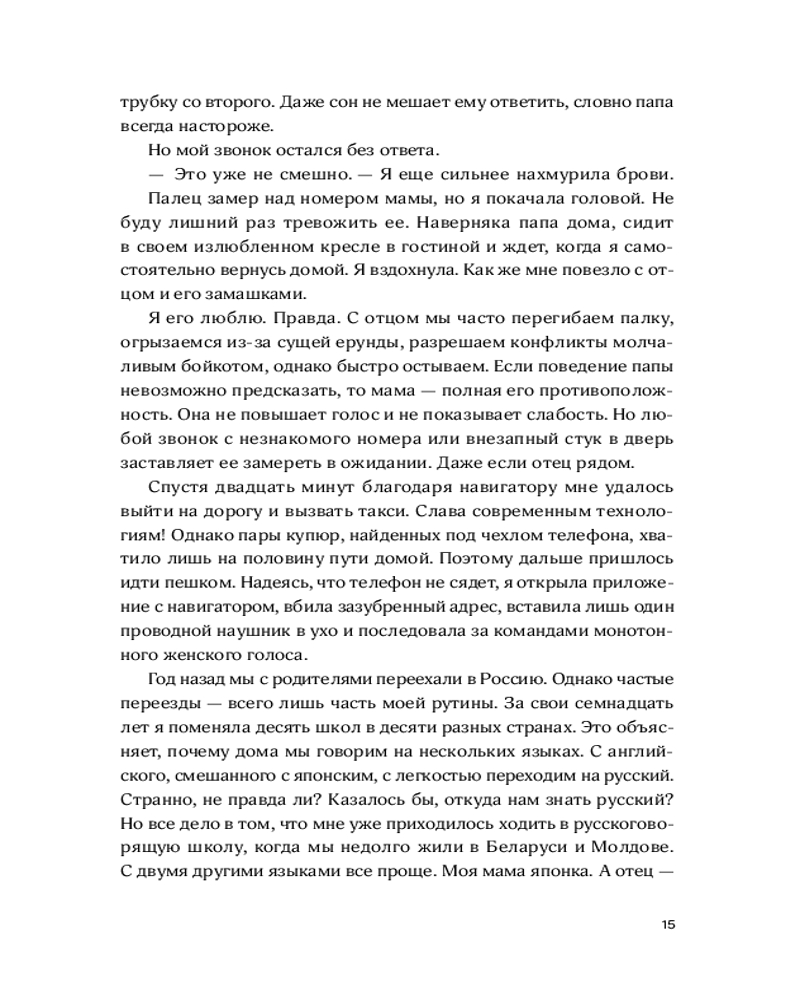 трубку со второго. Даже сон не мешает ему ответить, словно папа всегда настороже.

Но мой звонок остался без ответа.

— Это уже не смешно. — Я еще сильнее нахмурила брови.

Палец замер над номером мамы, но я покачала головой. Не буду лишний раз тревожить ее. Наверняка папа дома, сидит в своем излюбленном кресле в гостиной и ждет, когда я самостоятельно вернусь домой. Я вздохнула. Как же мне повезло с отцом и его замашками.

Я его люблю. Правда. С отцом мы часто перегибаем палку, огрызаемся из-за сущей ерунды, разрешаем конфликты молчаливым бойкотом, однако быстро остываем. Если поведение папы невозможно предсказать, то мама — полная его противоположность. Она не повышает голос и не показывает слабость. Но любой звонок с незнакомого номера или внезапный стук в дверь заставляет ее замереть в ожидании. Даже если отец рядом.

Спустя двадцать минут благодаря навигатору мне удалось выйти на дорогу и вызвать такси. Слава современным технологиям! Однако пары купюр, найденных под чехлом телефона, хватило лишь на половину пути домой. Поэтому дальше пришлось идти пешком. Надеясь, что телефон не сядет, я открыла приложение с навигатором, вбила зазубренный адрес, вставила лишь один проводной наушник в ухо и последовала за командами монотонного женского голоса.

Год назад мы с родителями переехали в Россию. Однако частые переезды — всего лишь часть моей рутины. За свои семнадцать лет я поменяла десять школ в десяти разных странах. Это объясняет, почему дома мы говорим на нескольких языках. С английского, смешанного с японским, с легкостью переходим на русский. Странно, не правда ли? Казалось бы, откуда нам знать русский? Но все дело в том, что мне уже приходилось ходить в русскоговорящую школу, когда мы недолго жили в Беларуси и Молдове. С двумя другими языками все проще. Моя мама японка. А отец —

15